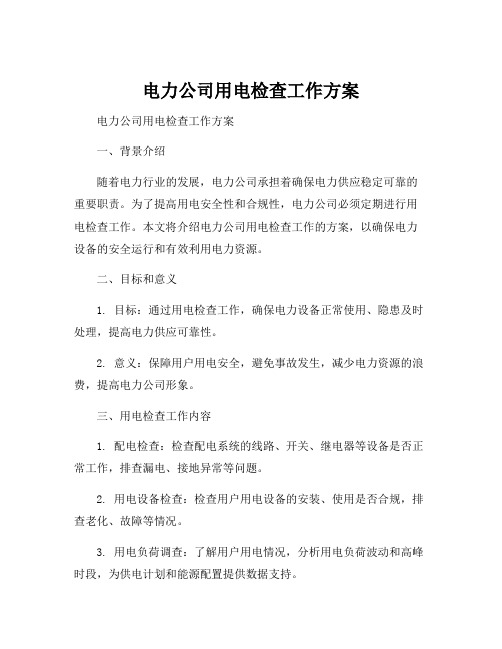 电力公司用电检查工作方案

电力公司用电检查工作方案

一、背景介绍

随着电力行业的发展，电力公司承担着确保电力供应稳定可靠的重要职责。为了提高用电安全性和合规性，电力公司必须定期进行用电检查工作。本文将介绍电力公司用电检查工作的方案，以确保电力设备的安全运行和有效利用电力资源。

二、目标和意义

1. 目标：通过用电检查工作，确保电力设备正常使用、隐患及时处理，提高电力供应可靠性。

2. 意义：保障用户用电安全，避免事故发生，减少电力资源的浪费，提高电力公司形象。

三、用电检查工作内容

1. 配电检查：检查配电系统的线路、开关、继电器等设备是否正常工作，排查漏电、接地异常等问题。

2. 用电设备检查：检查用户用电设备的安装、使用是否合规，排查老化、故障等情况。

3. 用电负荷调查：了解用户用电情况，分析用电负荷波动和高峰时段，为供电计划和能源配置提供数据支持。